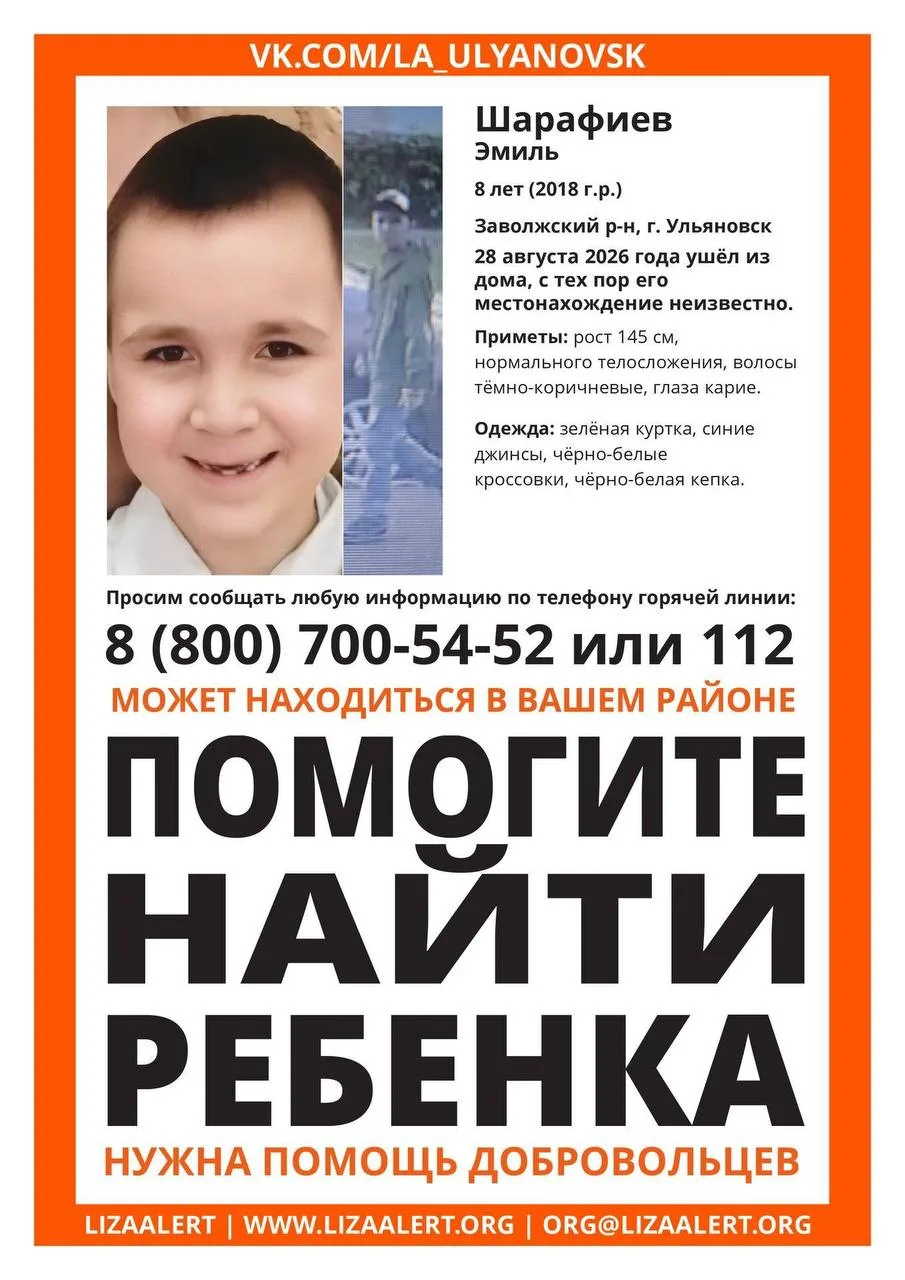 VK.COM/LA_ULYANOVSK

Шарафиев
Эмиль

8 лет (2018 г.р.)

Заволжский р-н, г. Ульяновск

28 августа 2026 года ушёл из дома, с тех пор его местонахождение неизвестно.

Приметы: рост 145 см, нормального телосложения, волосы тёмно-коричневые, глаза карие.

Одежда: зелёная куртка, синие джинсы, чёрно-белые кроссовки, чёрно-белая кепка.

Просим сообщать любую информацию по телефону горячей линии:

8 (800) 700-54-52 или 112

МОЖЕТ НАХОДИТЬСЯ В ВАШЕМ РАЙОНЕ

ПОМОГИТЕ
НАЙТИ
РЕБЕНКА

НУЖНА ПОМОЩЬ ДОБРОВОЛЬЦЕВ

LIZAALERT | WWW.LIZAALERT.ORG | ORG@LIZAALERT.ORG